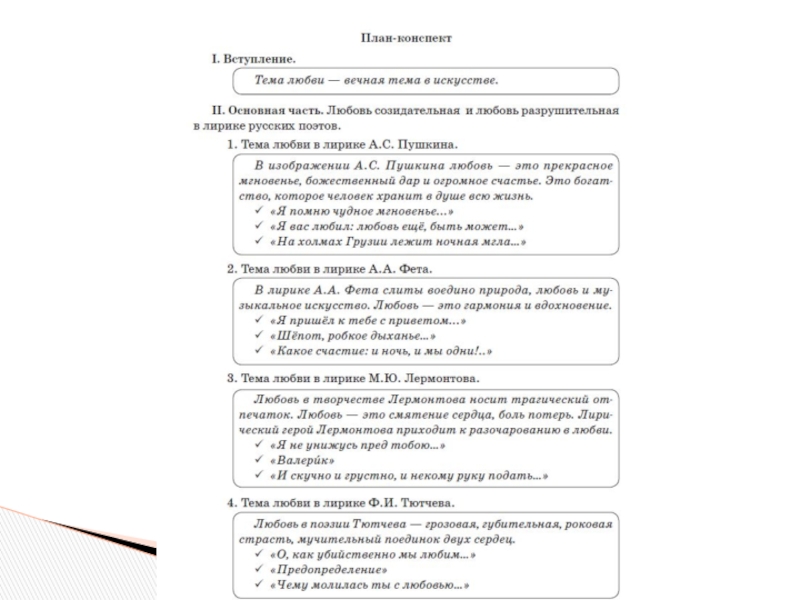 План-конспект

I. Вступление.

Тема любви — вечная тема в искусстве.

II. Основная часть. Любовь созидательная и любовь разрушительная в лирике русских поэтов.

1. Тема любви в лирике А.С. Пушкина.

В изображении А.С. Пушкина любовь — это прекрасное мгновенье, божественный дар и огромное счастье. Это богатство, которое человек хранит в душе всю жизнь.
✓ «Я помню чудное мгновенье...»
✓ «Я вас любил: любовь ещё, быть может...»
✓ «На холмах Грузии лежит ночная мгла...»

2. Тема любви в лирике А.А. Фета.

В лирике А.А. Фета слиты воедино природа, любовь и музыкальное искусство. Любовь — это гармония и вдохновение.
✓ «Я пришёл к тебе с приветом...»
✓ «Шёпот, робкое дыханье...»
✓ «Какое счастие: и ночь, и мы одни!..»

3. Тема любви в лирике М.Ю. Лермонтова.

Любовь в творчестве Лермонтова носит трагический отпечаток. Любовь — это смятение сердца, боль потерь. Лирический герой Лермонтова приходит к разочарованию в любви.
✓ «Я не унижусь пред тобою...»
✓ «Валерик»
✓ «И скучно и грустно, и некому руку подать...»

4. Тема любви в лирике Ф.И. Тютчева.

Любовь в поэзии Тютчева — грозовая, губительная, роковая страсть, мучительный поединок двух сердец.
✓ «О, как убийственно мы любим...»
✓ «Предопределение»
✓ «Чему молилась ты с любовью...»